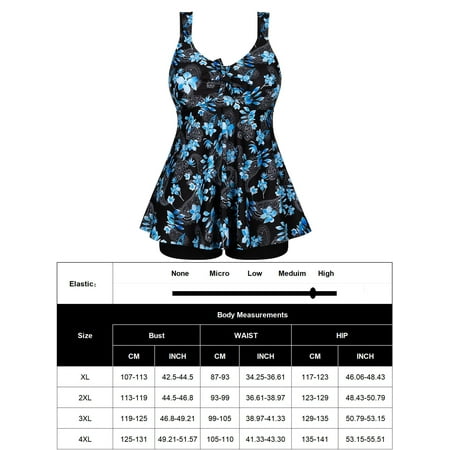 Elastic:

None Micro Low Meduim High

Body Measurements

| Size | Bust CM | Bust INCH | WAIST CM | WAIST INCH | HIP CM | HIP INCH |
|---|---|---|---|---|---|---|
| XL | 107-113 | 42.5-44.5 | 87-93 | 34.25-36.61 | 117-123 | 46.06-48.43 |
| 2XL | 113-119 | 44.5-46.8 | 93-99 | 36.61-38.97 | 123-129 | 48.43-50.79 |
| 3XL | 119-125 | 46.8-49.21 | 99-105 | 38.97-41.33 | 129-135 | 50.79-53.15 |
| 4XL | 125-131 | 49.21-51.57 | 105-110 | 41.33-43.30 | 135-141 | 53.15-55.51 |